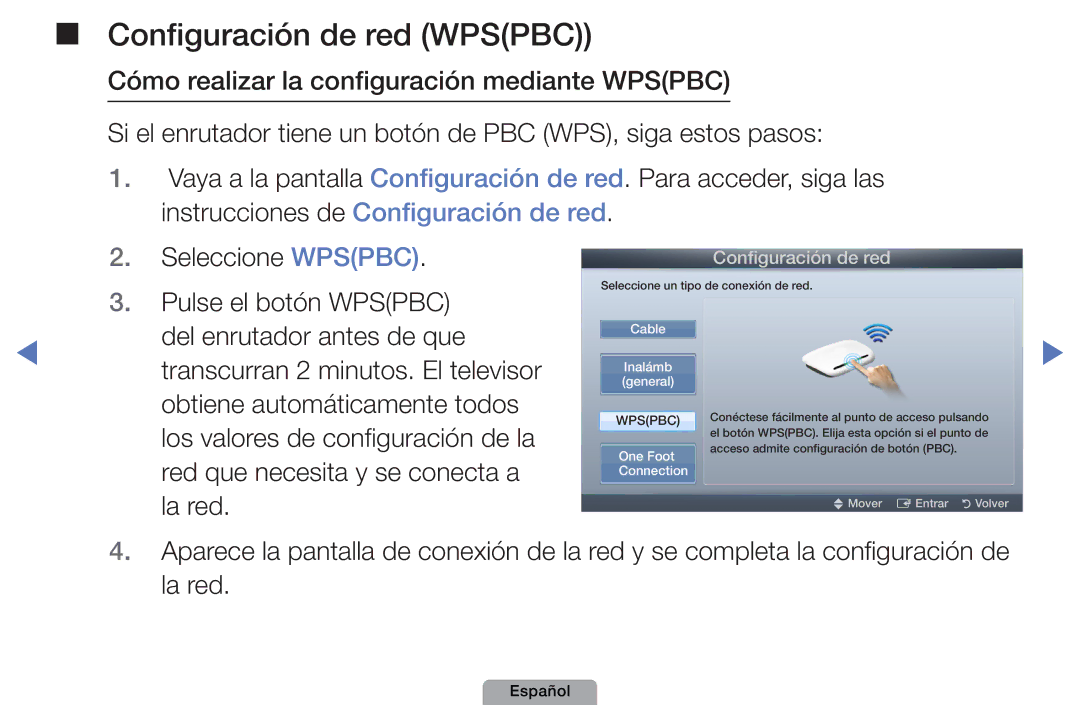 ■ Configuración de red (WPS(PBC))

Cómo realizar la configuración mediante WPS(PBC)

Si el enrutador tiene un botón de PBC (WPS), siga estos pasos:

1. Vaya a la pantalla Configuración de red. Para acceder, siga las instrucciones de Configuración de red.

2. Seleccione WPS(PBC).

3. Pulse el botón WPS(PBC) del enrutador antes de que transcurran 2 minutos. El televisor obtiene automáticamente todos los valores de configuración de la red que necesita y se conecta a la red.

Configuración de red

Seleccione un tipo de conexión de red.

Cable

Inalámb (general)

WPS(PBC)

One Foot Connection

Conéctese fácilmente al punto de acceso pulsando el botón WPS(PBC). Elija esta opción si el punto de acceso admite configuración de botón (PBC).

Mover Entrar Volver

4. Aparece la pantalla de conexión de la red y se completa la configuración de la red.

Español